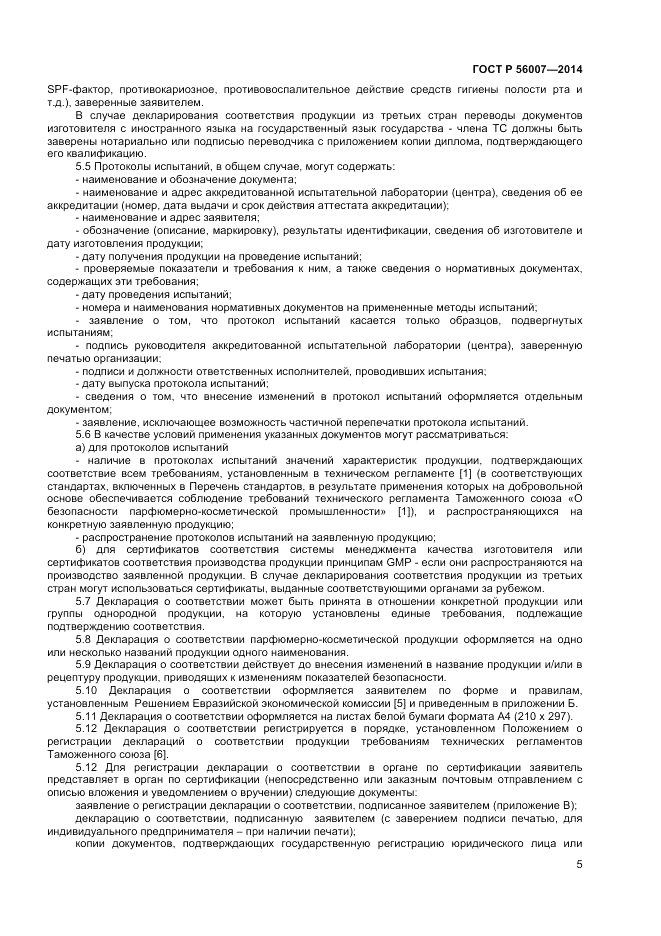 ГОСТ Р 56007—2014

SPF-фактор, противокариозное, противовоспалительное действие средств гигиены полости рта и т.д.), заверенные заявителем.

В случае декларирования соответствия продукции из третьих стран переводы документов изготовителя с иностранного языка на государственный язык государства - члена ТС должны быть заверены нотариально или подписью переводчика с приложением копии диплома, подтверждающего его квалификацию.

5.5 Протоколы испытаний, в общем случае, могут содержать:
- наименование и обозначение документа;
- наименование и адрес аккредитованной испытательной лаборатории (центра), сведения об ее аккредитации (номер, дата выдачи и срок действия аттестата аккредитации);
- наименование и адрес заявителя;
- обозначение (описание, маркировку), результаты идентификации, сведения об изготовителе и дату изготовления продукции;
- дату получения продукции на проведение испытаний;
- проверяемые показатели и требования к ним, а также сведения о нормативных документах, содержащих эти требования;
- дату проведения испытаний;
- номера и наименования нормативных документов на примененные методы испытаний;
- заявление о том, что протокол испытаний касается только образцов, подвергнутых испытаниям;
- подпись руководителя аккредитованной испытательной лаборатории (центра), заверенную печатью организации;
- подписи и должности ответственных исполнителей, проводивших испытания;
- дату выпуска протокола испытаний;
- сведения о том, что внесение изменений в протокол испытаний оформляется отдельным документом;
- заявление, исключающее возможность частичной перепечатки протокола испытаний.

5.6 В качестве условий применения указанных документов могут рассматриваться:
а) для протоколов испытаний
- наличие в протоколах испытаний значений характеристик продукции, подтверждающих соответствие всем требованиям, установленным в техническом регламенте [1] (в соответствующих стандартах, включенных в Перечень стандартов, в результате применения которых на добровольной основе обеспечивается соблюдение требований технического регламента Таможенного союза «О безопасности парфюмерно-косметической промышленности» [1]), и распространяющихся на конкретную заявленную продукцию;
- распространение протоколов испытаний на заявленную продукцию;
б) для сертификатов соответствия системы менеджмента качества изготовителя или сертификатов соответствия производства продукции принципам GMP - если они распространяются на производство заявленной продукции. В случае декларирования соответствия продукции из третьих стран могут использоваться сертификаты, выданные соответствующими органами за рубежом.

5.7 Декларация о соответствии может быть принята в отношении конкретной продукции или группы однородной продукции, на которую установлены единые требования, подлежащие подтверждению соответствия.

5.8 Декларация о соответствии парфюмерно-косметической продукции оформляется на одно или несколько названий продукции одного наименования.

5.9 Декларация о соответствии действует до внесения изменений в название продукции и/или в рецептуру продукции, приводящих к изменениям показателей безопасности.

5.10 Декларация о соответствии оформляется заявителем по форме и правилам, установленным Решением Евразийской экономической комиссии [5] и приведенным в приложении Б.

5.11 Декларация о соответствии оформляется на листах белой бумаги формата А4 (210 х 297).

5.12 Декларация о соответствии регистрируется в порядке, установленном Положением о регистрации деклараций о соответствии продукции требованиям технических регламентов Таможенного союза [6].

5.12 Для регистрации декларации о соответствии в органе по сертификации заявитель представляет в орган по сертификации (непосредственно или заказным почтовым отправлением с описью вложения и уведомлением о вручении) следующие документы:

заявление о регистрации декларации о соответствии, подписанное заявителем (приложение В);

декларацию о соответствии, подписанную заявителем (с заверением подписи печатью, для индивидуального предпринимателя – при наличии печати);

копии документов, подтверждающих государственную регистрацию юридического лица или

5